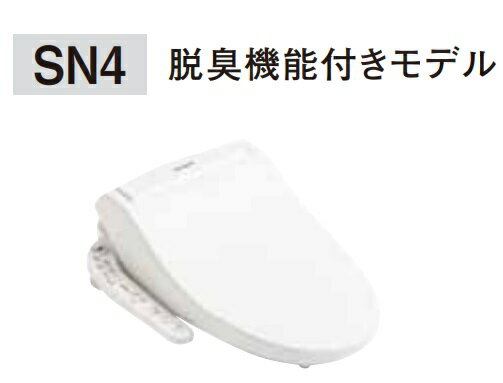 SN4 脱臭機能付きモデル